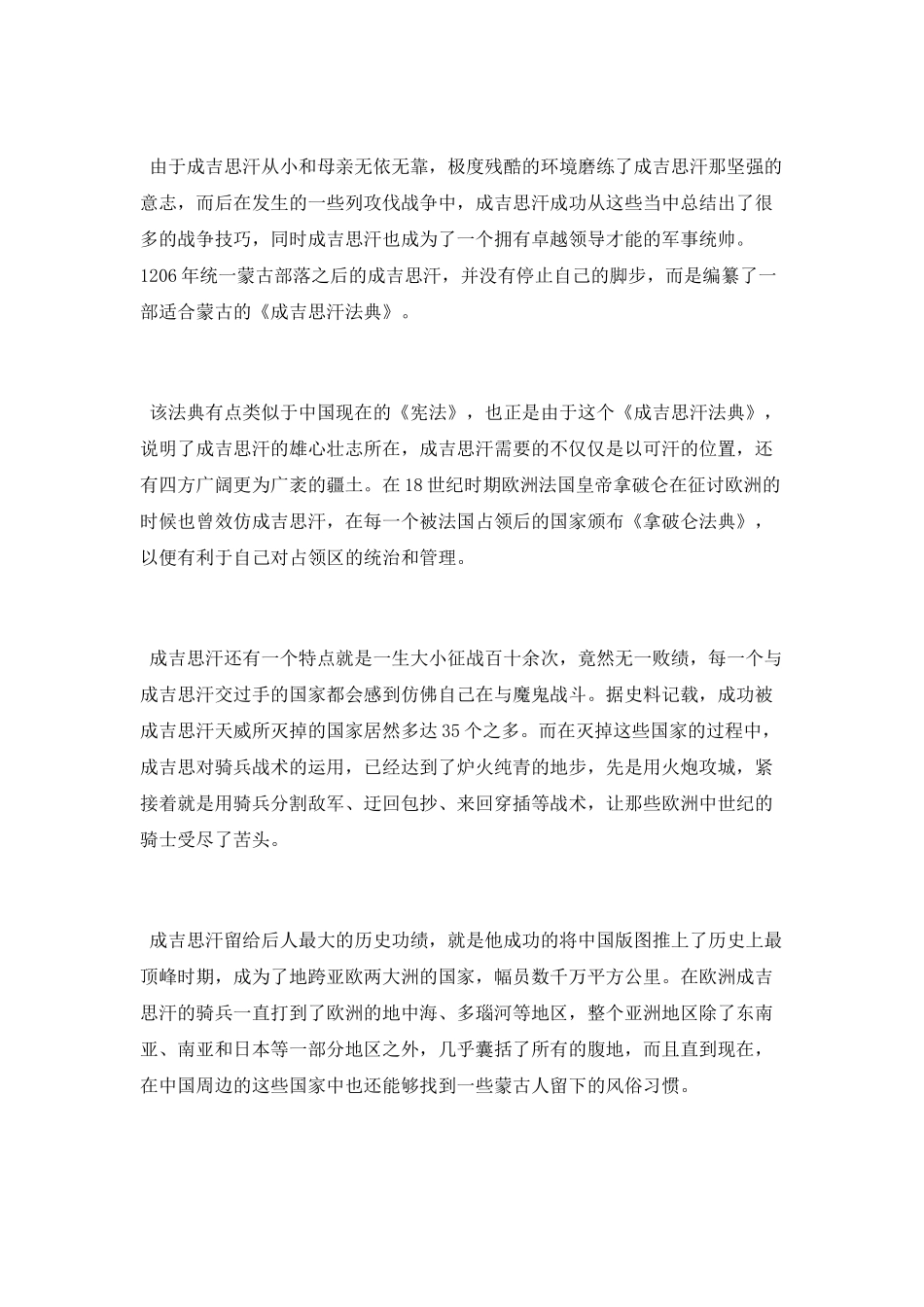 由于成吉思汗从小和母亲无依无靠，极度残酷的环境磨练了成吉思汗那坚强的意志，而后在发生的一些列攻伐战争中，成吉思汗成功从这些当中总结出了很多的战争技巧，同时成吉思汗也成为了一个拥有卓越领导才能的军事统帅。1206年统一蒙古部落之后的成吉思汗，并没有停止自己的脚步，而是编纂了一部适合蒙古的《成吉思汗法典》。

该法典有点类似于中国现在的《宪法》，也正是由于这个《成吉思汗法典》，说明了成吉思汗的雄心壮志所在，成吉思汗需要的不仅仅是以可汗的位置，还有四方广阔更为广袤的疆土。在18世纪时期欧洲法国皇帝拿破仑在征讨欧洲的时候也曾效仿成吉思汗，在每一个被法国占领后的国家颁布《拿破仑法典》，以便有利于自己对占领区的统治和管理。

成吉思汗还有一个特点就是一生大小征战百十余次，竟然无一败绩，每一个与成吉思汗交过手的国家都会感到仿佛自己在与魔鬼战斗。据史料记载，成功被成吉思汗天威所灭掉的国家居然多达35个之多。而在灭掉这些国家的过程中，成吉思对骑兵战术的运用，已经达到了炉火纯青的地步，先是用火炮攻城，紧接着就是用骑兵分割敌军、迂回包抄、来回穿插等战术，让那些欧洲中世纪的骑士受尽了苦头。

成吉思汗留给后人最大的历史功绩，就是他成功的将中国版图推上了历史上最顶峰时期，成为了地跨亚欧两大洲的国家，幅员数千万平方公里。在欧洲成吉思汗的骑兵一直打到了欧洲的地中海、多瑙河等地区，整个亚洲地区除了东南亚、南亚和日本等一部分地区之外，几乎囊括了所有的腹地，而且直到现在，在中国周边的这些国家中也还能够找到一些蒙古人留下的风俗习惯。